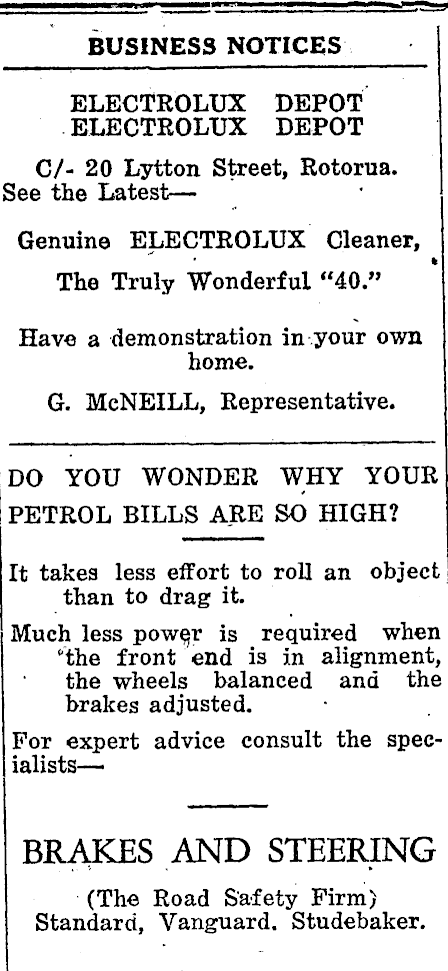 BUSINESS NOTICES

ELECTROLUX DEPOT
ELECTROLUX DEPOT

C/- 20 Lytton Street, Rotorua.
See the Latest—

Genuine ELECTROLUX Cleaner,

The Truly Wonderful "40."

Have a demonstration in your own home.

G. McNEILL, Representative.

DO YOU WONDER WHY YOUR PETROL BILLS ARE SO HIGH?

It takes less effort to roll an object than to drag it.

Much less power is required when the front end is in alignment, the wheels balanced and the brakes adjusted.

For expert advice consult the specialists—

BRAKES AND STEERING

(The Road Safety Firm)
Standard, Vanguard. Studebaker.